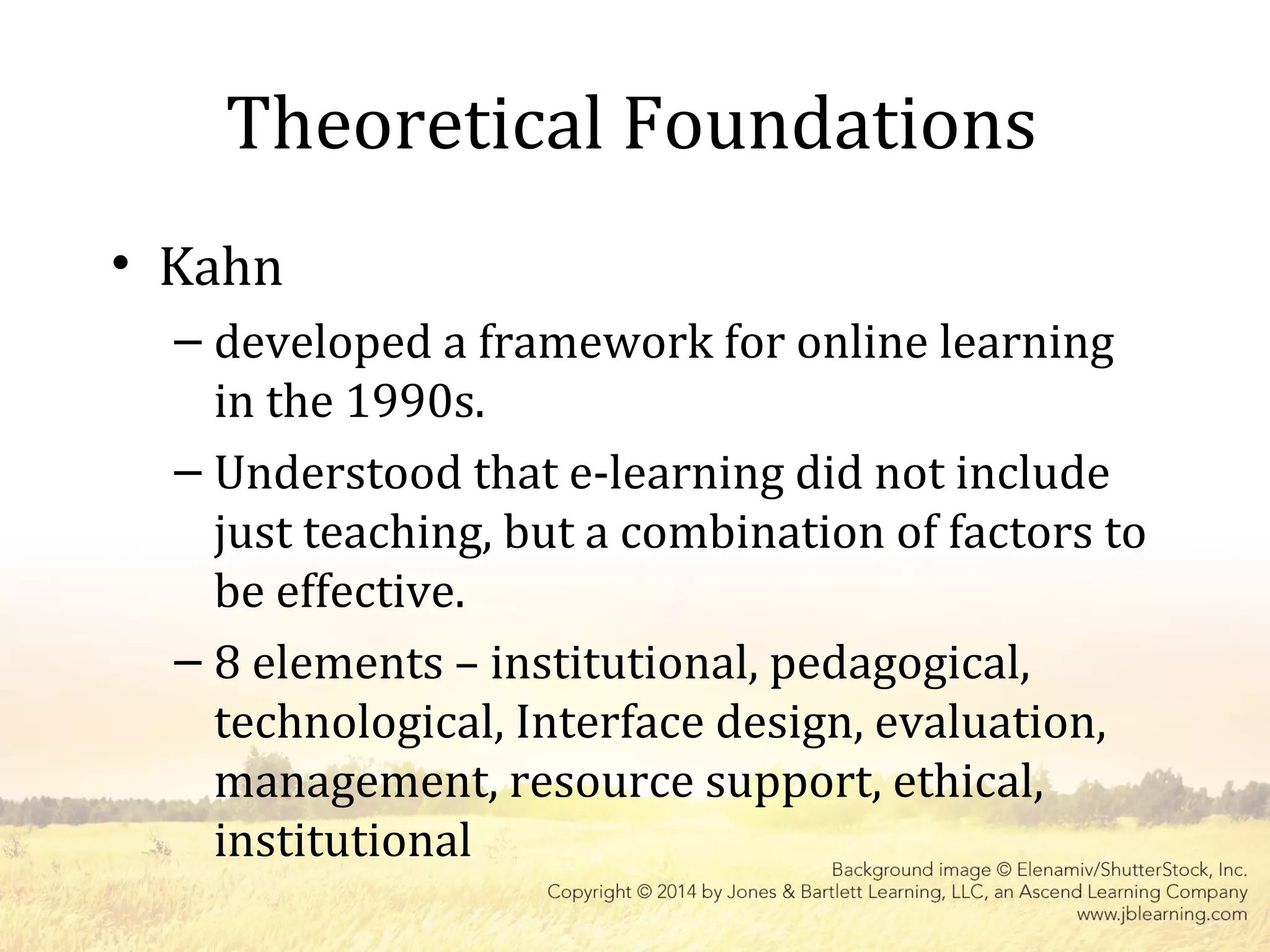 Theoretical Foundations

• Kahn

– developed a framework for online learning in the 1990s.

– Understood that e-learning did not include just teaching, but a combination of factors to be effective.

– 8 elements – institutional, pedagogical, technological, Interface design, evaluation, management, resource support, ethical, institutional

Background image © Elenamiv/ShutterStock, Inc.
Copyright © 2014 by Jones & Bartlett Learning, LLC, an Ascend Learning Company
www.jblearning.com